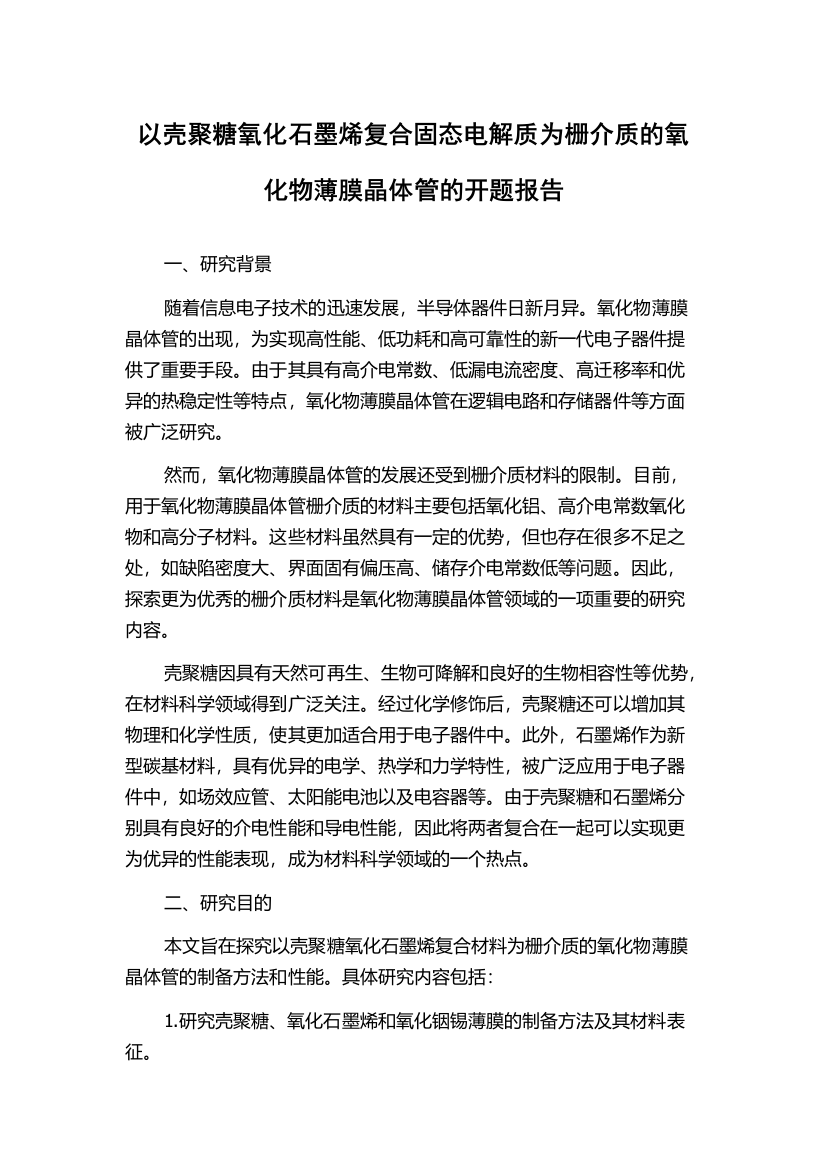 以壳聚糖氧化石墨烯复合固态电解质为栅介质的氧化物薄膜晶体管的开题报告

一、研究背景

随着信息电子技术的迅速发展，半导体器件日新月异。氧化物薄膜晶体管的出现，为实现高性能、低功耗和高可靠性的新一代电子器件提供了重要手段。由于其具有高介电常数、低漏电流密度、高迁移率和优异的热稳定性等特点，氧化物薄膜晶体管在逻辑电路和存储器件等方面被广泛研究。

然而，氧化物薄膜晶体管的发展还受到栅介质材料的限制。目前，用于氧化物薄膜晶体管栅介质的材料主要包括氧化铝、高介电常数氧化物和高分子材料。这些材料虽然具有一定的优势，但也存在很多不足之处，如缺陷密度大、界面固有偏压高、储存介电常数低等问题。因此，探索更为优秀的栅介质材料是氧化物薄膜晶体管领域的一项重要的研究内容。

壳聚糖因具有天然可再生、生物可降解和良好的生物相容性等优势，在材料科学领域得到广泛关注。经过化学修饰后，壳聚糖还可以增加其物理和化学性质，使其更加适合用于电子器件中。此外，石墨烯作为新型碳基材料，具有优异的电学、热学和力学特性，被广泛应用于电子器件中，如场效应管、太阳能电池以及电容器等。由于壳聚糖和石墨烯分别具有良好的介电性能和导电性能，因此将两者复合在一起可以实现更为优异的性能表现，成为材料科学领域的一个热点。

二、研究目的

本文旨在探究以壳聚糖氧化石墨烯复合材料为栅介质的氧化物薄膜晶体管的制备方法和性能。具体研究内容包括：

1.研究壳聚糖、氧化石墨烯和氧化铟锡薄膜的制备方法及其材料表征。